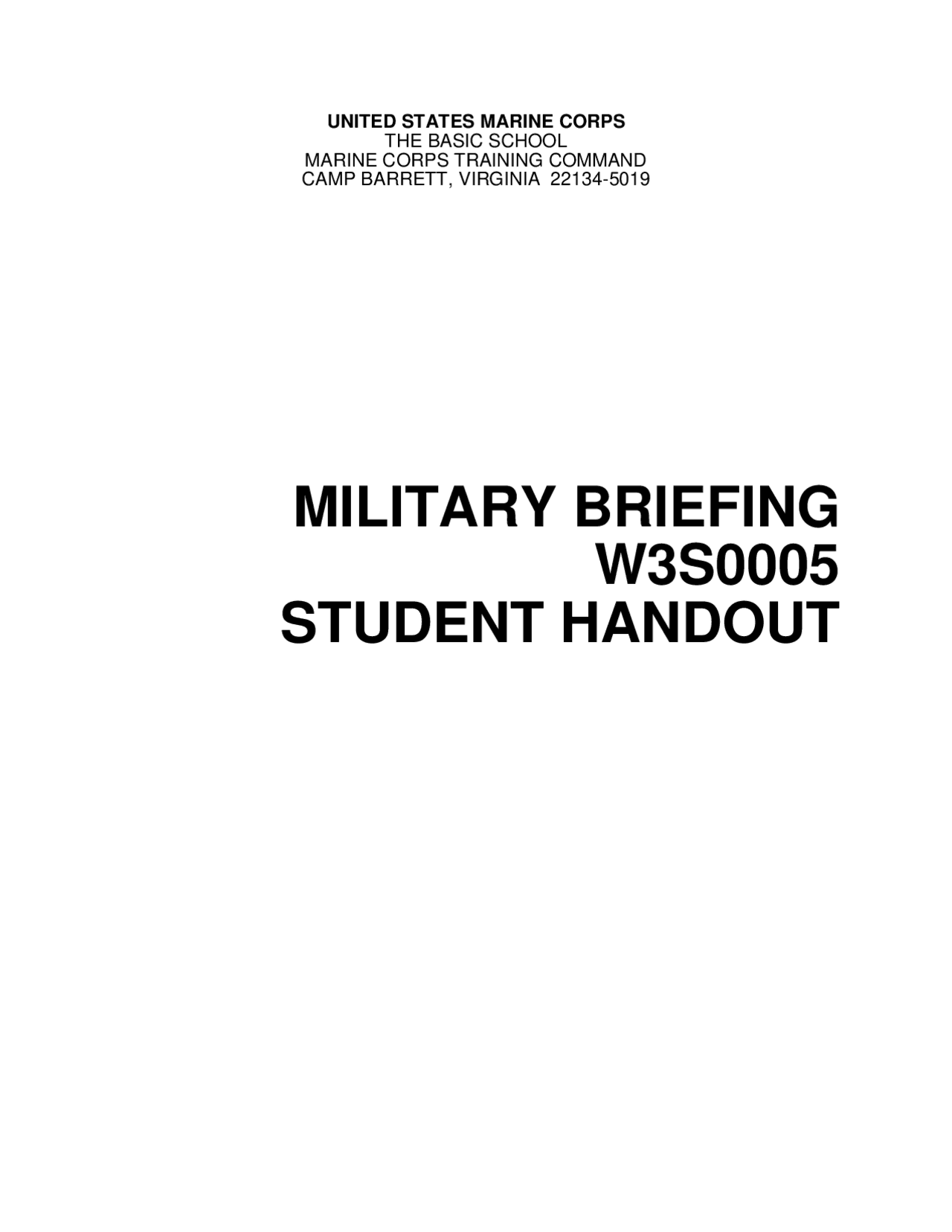 UNITED STATES MARINE CORPS
THE BASIC SCHOOL
MARINE CORPS TRAINING COMMAND
CAMP BARRETT, VIRGINIA 22134-5019

MILITARY BRIEFING
W3S0005
STUDENT HANDOUT